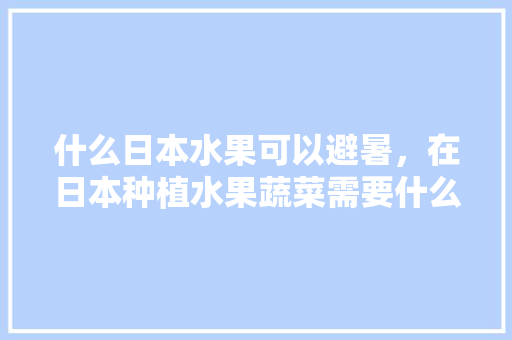 什么日本水果可以避暑，在日本种植水果蔬菜需要什么